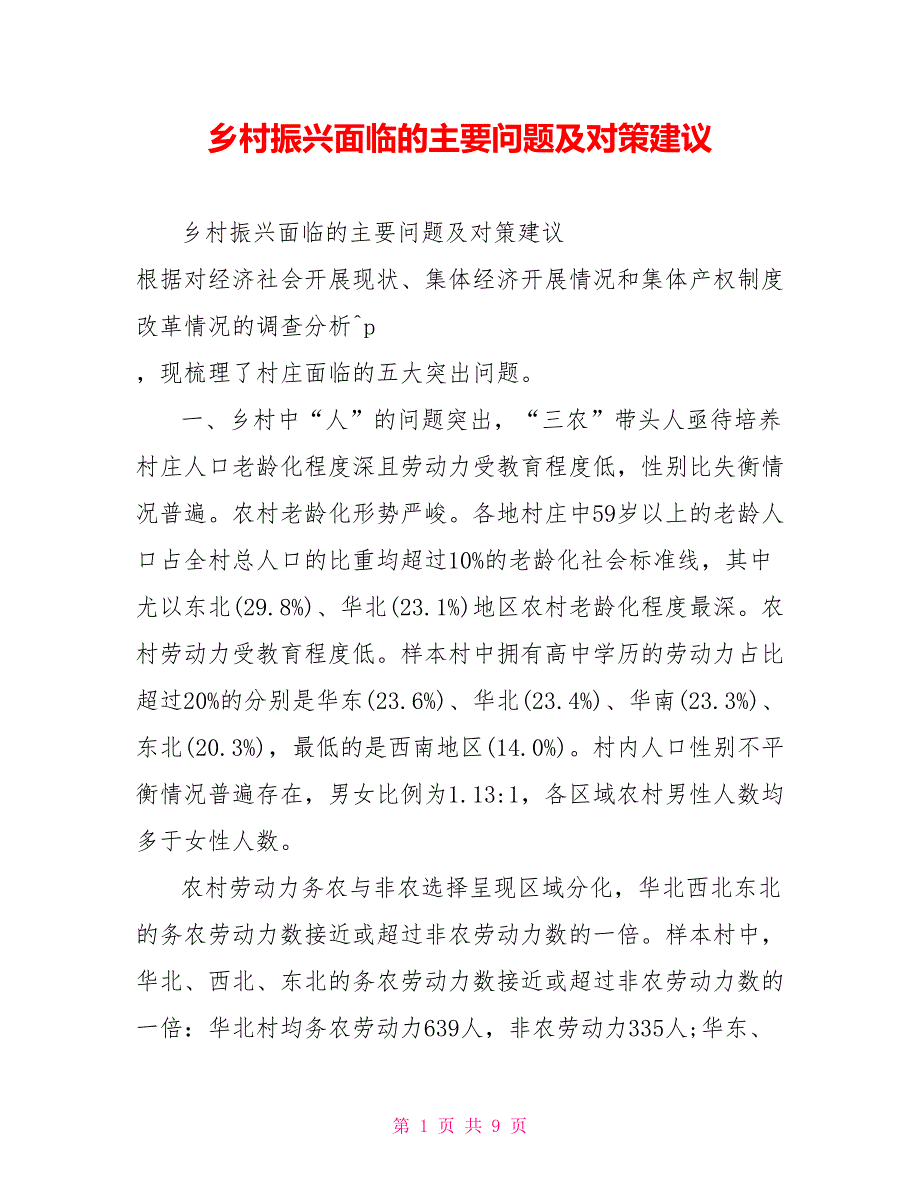 乡村振兴面临的主要问题及对策建议

乡村振兴面临的主要问题及对策建议

根据对经济社会开展现状、集体经济开展情况和集体产权制度改革情况的调查分析^p

，现梳理了村庄面临的五大突出问题。

一、乡村中“人”的问题突出，“三农”带头人亟待培养村庄人口老龄化程度深且劳动力受教育程度低，性别比失衡情况普遍。农村老龄化形势严峻。各地村庄中59岁以上的老龄人口占全村总人口的比重均超过10%的老龄化社会标准线，其中尤以东北(29.8%)、华北(23.1%)地区农村老龄化程度最深。农村劳动力受教育程度低。样本村中拥有高中学历的劳动力占比超过20%的分别是华东(23.6%)、华北(23.4%)、华南(23.3%)、东北(20.3%)，最低的是西南地区(14.0%)。村内人口性别不平衡情况普遍存在，男女比例为1.13:1，各区域农村男性人数均多于女性人数。

农村劳动力务农与非农选择呈现区域分化，华北西北东北的务农劳动力数接近或超过非农劳动力数的一倍。样本村中，华北、西北、东北的务农劳动力数接近或超过非农劳动力数的一倍：华北村均务农劳动力639人，非农劳动力335人;华东、

第 1 页 共 9 页